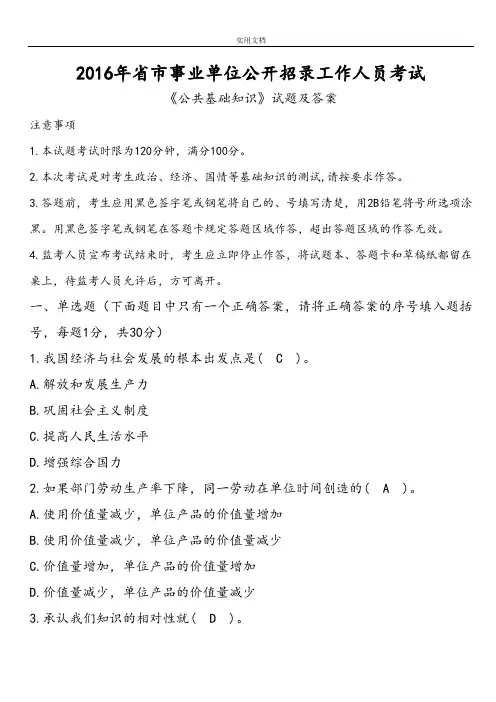 实用文档

2016年省市事业单位公开招录工作人员考试

《公共基础知识》试题及答案

注意事项

1.本试题考试时限为120分钟，满分100分。

2.本次考试是对考生政治、经济、国情等基础知识的测试，请按要求作答。

3.答题前，考生应用黑色签字笔或钢笔将自己的、号填写清楚，用2B铅笔将号所选项涂黑。用黑色签字笔或钢笔在答题卡规定答题区域作答，超出答题区域的作答无效。

4.监考人员宣布考试结束时，考生应立即停止作答，将试题本、答题卡和草稿纸都留在桌上，待监考人员允许后，方可离开。

一、单选题（下面题目中只有一个正确答案，请将正确答案的序号填入题括号，每题1分，共30分）

1.我国经济与社会发展的根本出发点是（ C ）。

A.解放和发展生产力

B.巩固社会主义制度

C.提高人民生活水平

D.增强综合国力

2.如果部门劳动生产率下降，同一劳动在单位时间创造的（ A ）。

A.使用价值量减少，单位产品的价值量增加

B.使用价值量减少，单位产品的价值量减少

C.价值量增加，单位产品的价值量增加

D.价值量减少，单位产品的价值量减少

3.承认我们知识的相对性就（ D ）。